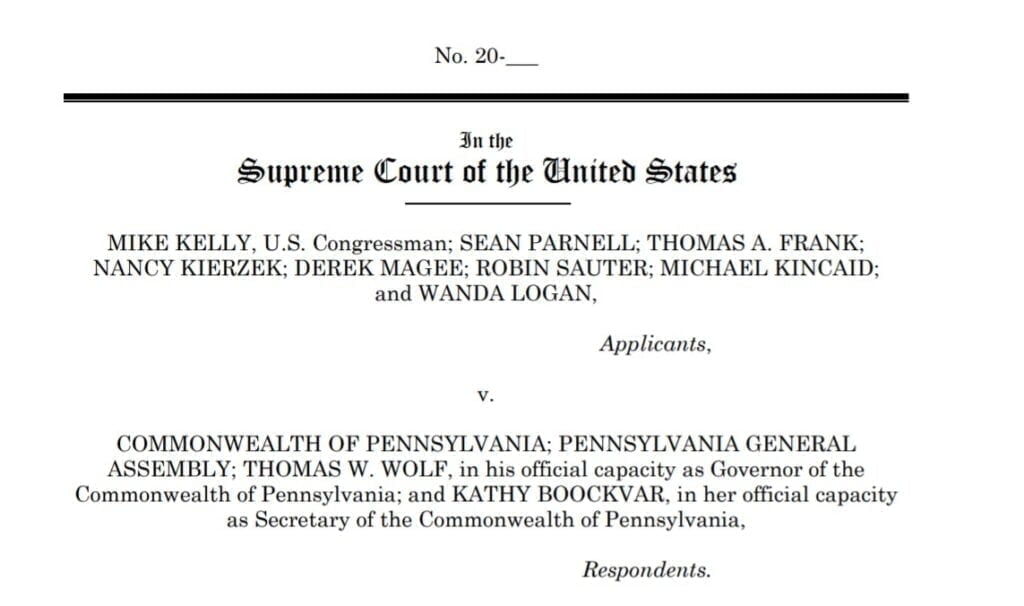 No. 20-___

In the
Supreme Court of the United States

MIKE KELLY, U.S. Congressman; SEAN PARNELL; THOMAS A. FRANK; NANCY KIERZEK; DEREK MAGEE; ROBIN SAUTER; MICHAEL KINCAID; and WANDA LOGAN,

Applicants,

v.

COMMONWEALTH OF PENNSYLVANIA; PENNSYLVANIA GENERAL ASSEMBLY; THOMAS W. WOLF, in his official capacity as Governor of the Commonwealth of Pennsylvania; and KATHY BOOCKVAR, in her official capacity as Secretary of the Commonwealth of Pennsylvania,

Respondents.